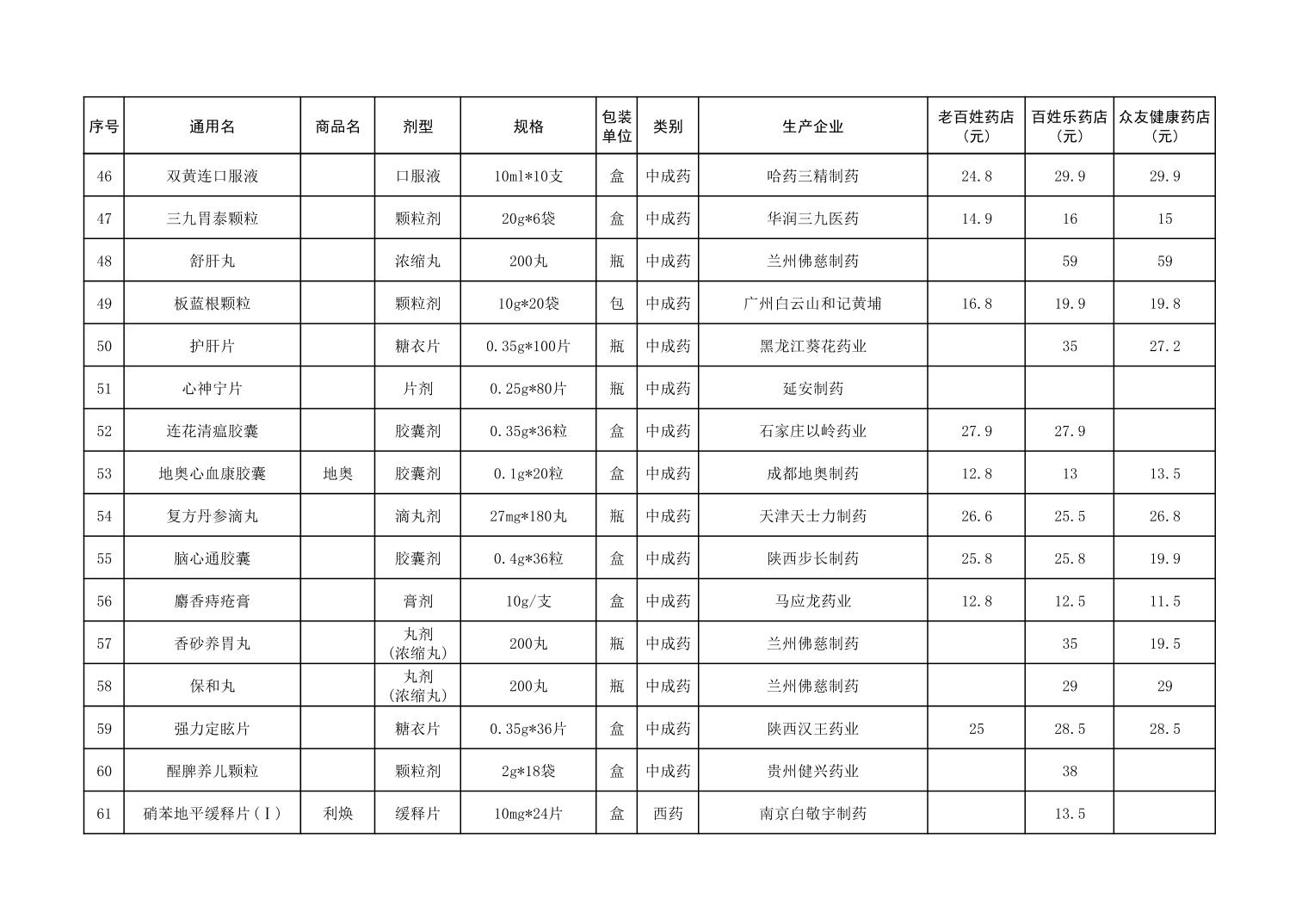 | 序号 | 通用名 | 商品名 | 剂型 | 规格 | 包装单位 | 类别 | 生产企业 | 老百姓药店（元） | 百姓乐药店（元） | 众友健康药店（元） |
|---|---|---|---|---|---|---|---|---|---|---|
| 46 | 双黄连口服液 |  | 口服液 | 10ml*10支 | 盒 | 中成药 | 哈药三精制药 | 24.8 | 29.9 | 29.9 |
| 47 | 三九胃泰颗粒 |  | 颗粒剂 | 20g*6袋 | 盒 | 中成药 | 华润三九医药 | 14.9 | 16 | 15 |
| 48 | 舒肝丸 |  | 浓缩丸 | 200丸 | 瓶 | 中成药 | 兰州佛慈制药 |  | 59 | 59 |
| 49 | 板蓝根颗粒 |  | 颗粒剂 | 10g*20袋 | 包 | 中成药 | 广州白云山和记黄埔 | 16.8 | 19.9 | 19.8 |
| 50 | 护肝片 |  | 糖衣片 | 0.35g*100片 | 瓶 | 中成药 | 黑龙江葵花药业 |  | 35 | 27.2 |
| 51 | 心神宁片 |  | 片剂 | 0.25g*80片 | 瓶 | 中成药 | 延安制药 |  |  |  |
| 52 | 连花清瘟胶囊 |  | 胶囊剂 | 0.35g*36粒 | 盒 | 中成药 | 石家庄以岭药业 | 27.9 | 27.9 |  |
| 53 | 地奥心血康胶囊 | 地奥 | 胶囊剂 | 0.1g*20粒 | 盒 | 中成药 | 成都地奥制药 | 12.8 | 13 | 13.5 |
| 54 | 复方丹参滴丸 |  | 滴丸剂 | 27mg*180丸 | 瓶 | 中成药 | 天津天士力制药 | 26.6 | 25.5 | 26.8 |
| 55 | 脑心通胶囊 |  | 胶囊剂 | 0.4g*36粒 | 盒 | 中成药 | 陕西步长制药 | 25.8 | 25.8 | 19.9 |
| 56 | 麝香痔疮膏 |  | 膏剂 | 10g/支 | 盒 | 中成药 | 马应龙药业 | 12.8 | 12.5 | 11.5 |
| 57 | 香砂养胃丸 |  | 丸剂（浓缩丸） | 200丸 | 瓶 | 中成药 | 兰州佛慈制药 |  | 35 | 19.5 |
| 58 | 保和丸 |  | 丸剂（浓缩丸） | 200丸 | 瓶 | 中成药 | 兰州佛慈制药 |  | 29 | 29 |
| 59 | 强力定眩片 |  | 糖衣片 | 0.35g*36片 | 盒 | 中成药 | 陕西汉王药业 | 25 | 28.5 | 28.5 |
| 60 | 醒脾养儿颗粒 |  | 颗粒剂 | 2g*18袋 | 盒 | 中成药 | 贵州健兴药业 |  | 38 |  |
| 61 | 硝苯地平缓释片（Ⅰ） | 利焕 | 缓释片 | 10mg*24片 | 盒 | 西药 | 南京白敬宇制药 |  | 13.5 |  |